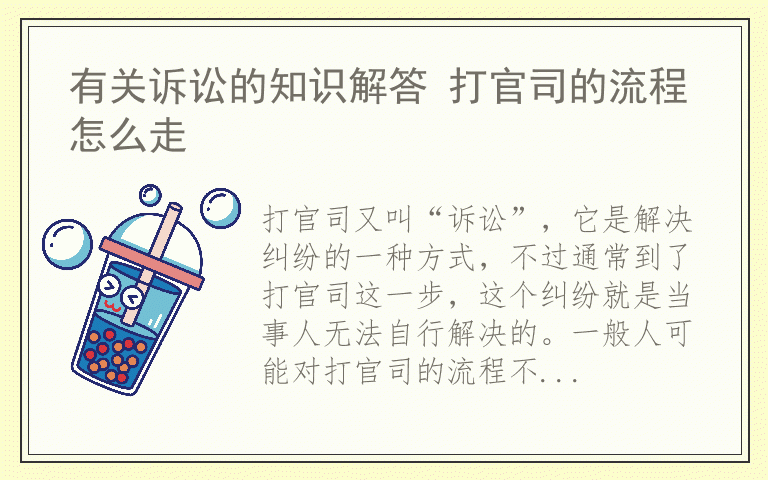 有关诉讼的知识解答 打官司的流程怎么走

打官司又叫“诉讼”，它是解决纠纷的一种方式，不过通常到了打官司这一步，这个纠纷就是当事人无法自行解决的。一般人可能对打官司的流程不...